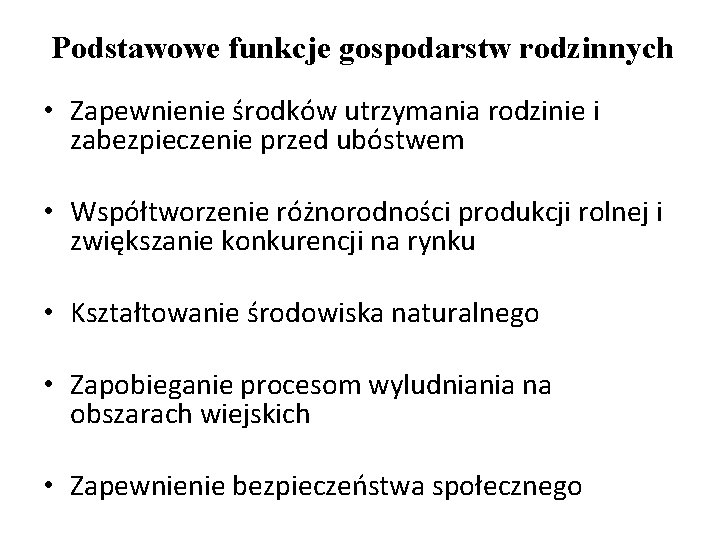 Podstawowe funkcje gospodarstw rodzinnych

• Zapewnienie środków utrzymania rodzinie i zabezpieczenie przed ubóstwem

• Współtworzenie różnorodności produkcji rolnej i zwiększanie konkurencji na rynku

• Kształtowanie środowiska naturalnego

• Zapobieganie procesom wyludniania na obszarach wiejskich

• Zapewnienie bezpieczeństwa społecznego